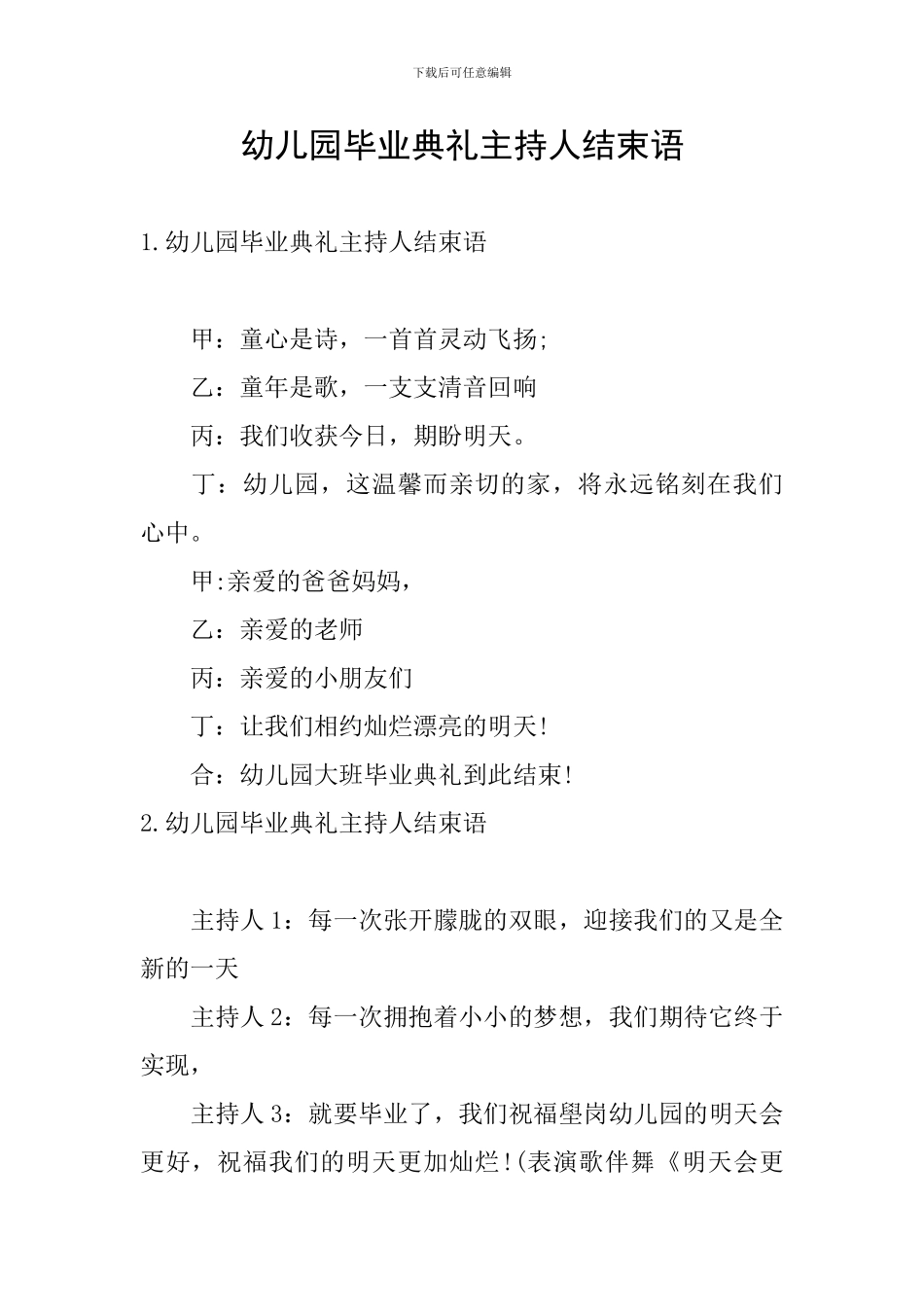 下载后可任意编辑

幼儿园毕业典礼主持人结束语

1.幼儿园毕业典礼主持人结束语

甲：童心是诗，一首首灵动飞扬;

乙：童年是歌，一支支清音回响

丙：我们收获今日，期盼明天。

丁：幼儿园，这温馨而亲切的家，将永远铭刻在我们心中。

甲:亲爱的爸爸妈妈，

乙：亲爱的老师

丙：亲爱的小朋友们

丁：让我们相约灿烂漂亮的明天!

合：幼儿园大班毕业典礼到此结束!

2.幼儿园毕业典礼主持人结束语

主持人1：每一次张开朦胧的双眼，迎接我们的又是全新的一天

主持人2：每一次拥抱着小小的梦想，我们期待它终于实现，

主持人3：就要毕业了，我们祝福垦岗幼儿园的明天会更好，祝福我们的明天更加灿烂!(表演歌伴舞《明天会更